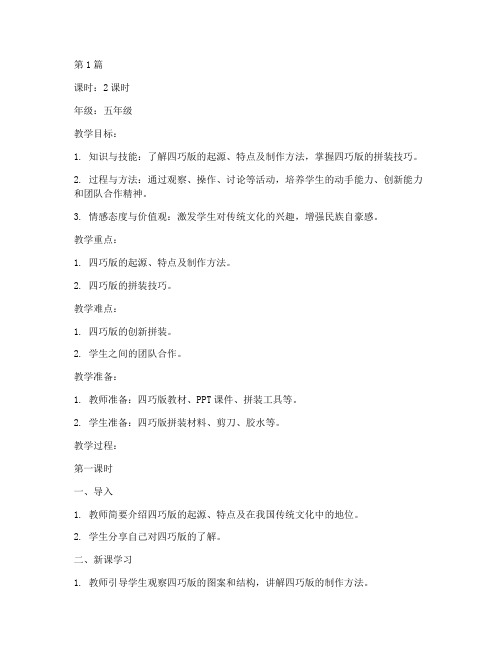 第1篇

课时：2课时

年级：五年级

教学目标：

1. 知识与技能：了解四巧版的起源、特点及制作方法，掌握四巧版的拼装技巧。

2. 过程与方法：通过观察、操作、讨论等活动，培养学生的动手能力、创新能力和团队合作精神。

3. 情感态度与价值观：激发学生对传统文化的兴趣，增强民族自豪感。

教学重点：

1. 四巧版的起源、特点及制作方法。

2. 四巧版的拼装技巧。

教学难点：

1. 四巧版的创新拼装。

2. 学生之间的团队合作。

教学准备：

1. 教师准备：四巧版教材、PPT课件、拼装工具等。

2. 学生准备：四巧版拼装材料、剪刀、胶水等。

教学过程：

第一课时

一、导入

1. 教师简要介绍四巧版的起源、特点及在我国传统文化中的地位。

2. 学生分享自己对四巧版的了解。

二、新课学习

1. 教师引导学生观察四巧版的图案和结构，讲解四巧版的制作方法。